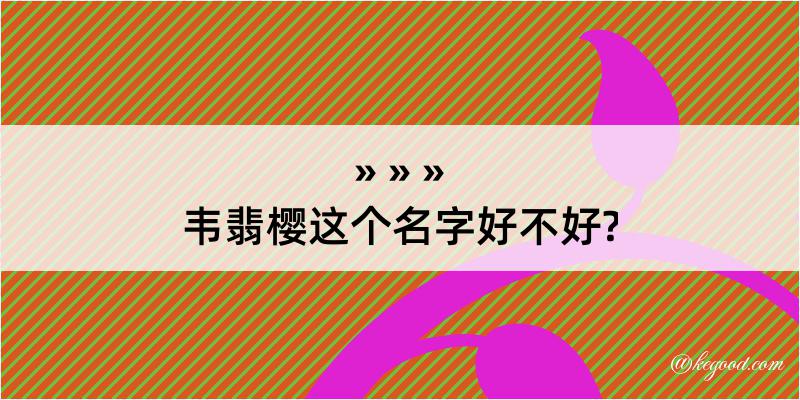 » » »
韦翡樱这个名字好不好?

@kegood.com